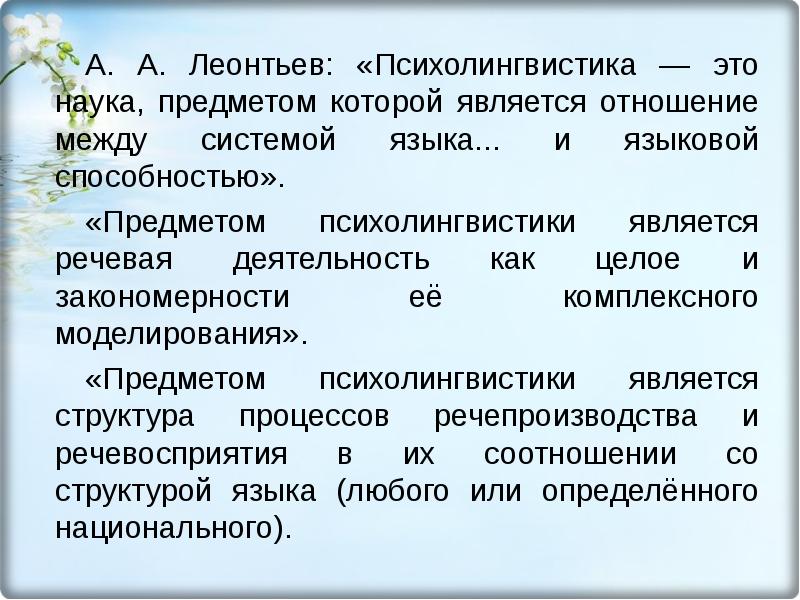 А. А. Леонтьев: «Психолингвистика — это наука, предметом которой является отношение между системой языка... и языковой способностью».

«Предметом психолингвистики является речевая деятельность как целое и закономерности её комплексного моделирования».

«Предметом психолингвистики является структура процессов речепроизводства и речевосприятия в их соотношении со структурой языка (любого или определённого национального).